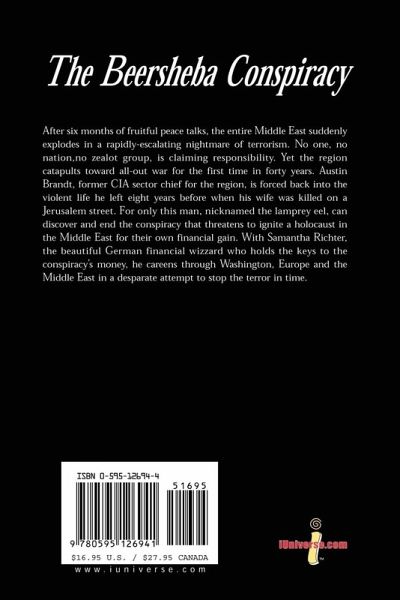 The Beersheba Conspiracy

After six months of fruitful peace talks, the entire Middle East suddenly explodes in a rapidly-escalating nightmare of terrorism. No one, no nation,no zealot group, is claiming responsibility. Yet the region catapults toward all-out war for the first time in forty years. Austin Brandt, former CIA sector chief for the region, is forced back into the violent life he left eight years before when his wife was killed on a Jerusalem street. For only this man, nicknamed the lamprey eel, can discover and end the conspiracy that threatens to ignite a holocaust in the Middle East for their own financial gain. With Samantha Richter, the beautiful German financial wizzard who holds the keys to the conspiracy's money, he careens through Washington, Europe and the Middle East in a desparate attempt to stop the terror in time.

ISBN 0-595-12694-4

51695

9 780595 126941

$16.95 U.S. / $27.95 CANADA

www.iuniverse.com

iUniverse.com